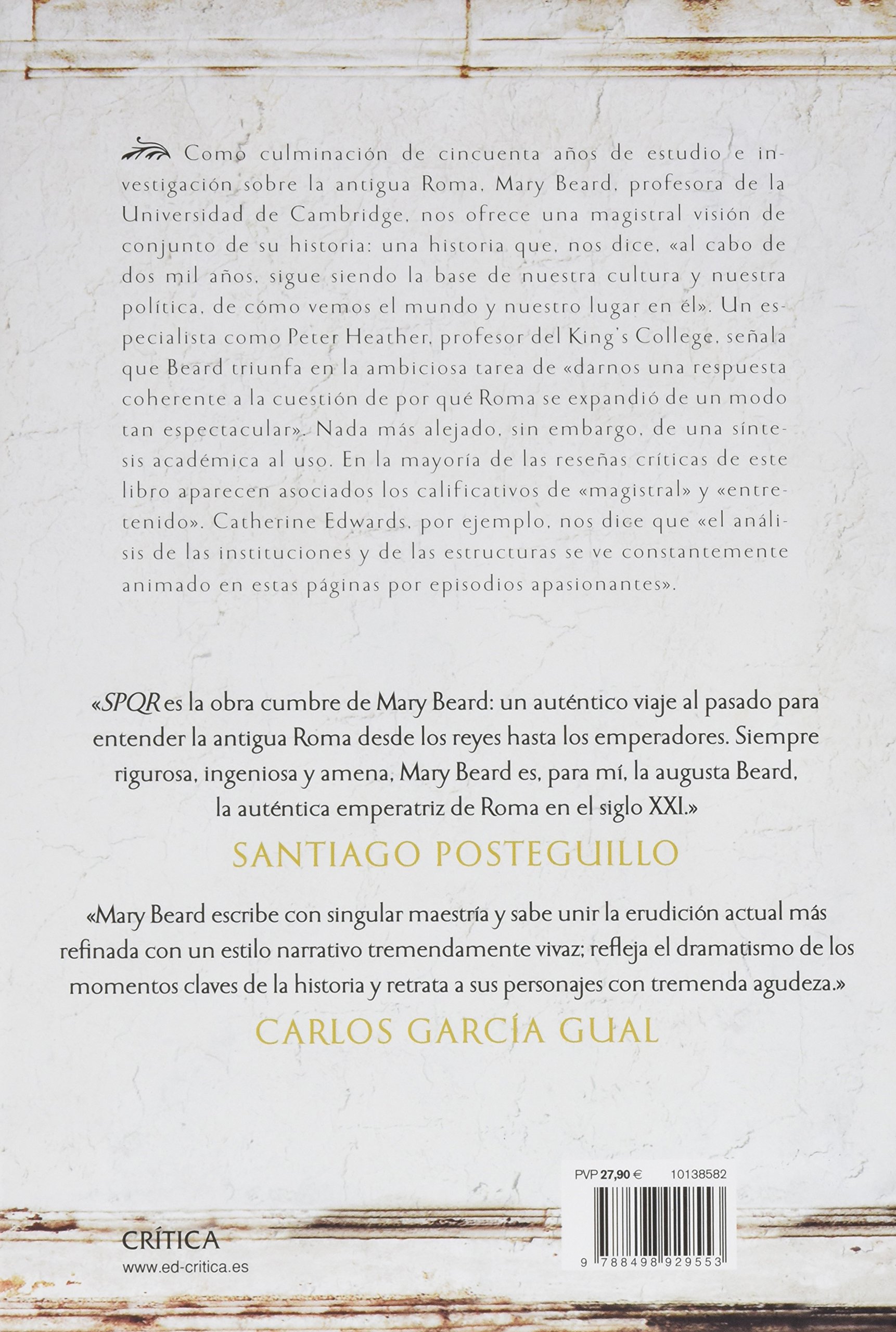 Como culminación de cincuenta años de estudio e investigación sobre la antigua Roma, Mary Beard, profesora de la Universidad de Cambridge, nos ofrece una magistral visión de conjunto de su historia: una historia que, nos dice, «al cabo de dos mil años, sigue siendo la base de nuestra cultura y nuestra política, de cómo vemos el mundo y nuestro lugar en él». Un especialista como Peter Heather, profesor del King's College, señala que Beard triunfa en la ambiciosa tarea de «darnos una respuesta coherente a la cuestión de por qué Roma se expandió de un modo tan espectacular». Nada más alejado, sin embargo, de una síntesis académica al uso. En la mayoría de las reseñas críticas de este libro aparecen asociados los calificativos de «magistral» y «entretenido». Catherine Edwards, por ejemplo, nos dice que «el análisis de las instituciones y de las estructuras se ve constantemente animado en estas páginas por episodios apasionantes».

«SPQR es la obra cumbre de Mary Beard: un auténtico viaje al pasado para entender la antigua Roma desde los reyes hasta los emperadores. Siempre rigurosa, ingeniosa y amena, Mary Beard es, para mí, la augusta Beard, la auténtica emperatriz de Roma en el siglo XXI.»

SANTIAGO POSTEGUILLO

«Mary Beard escribe con singular maestría y sabe unir la erudición actual más refinada con un estilo narrativo tremendamente vivaz; refleja el dramatismo de los momentos claves de la historia y retrata a sus personajes con tremenda agudeza.»

CARLOS GARCÍA GUAL

PVP 27,90 € 10138582

9 788498 929553

CRÍTICA
www.ed-critica.es